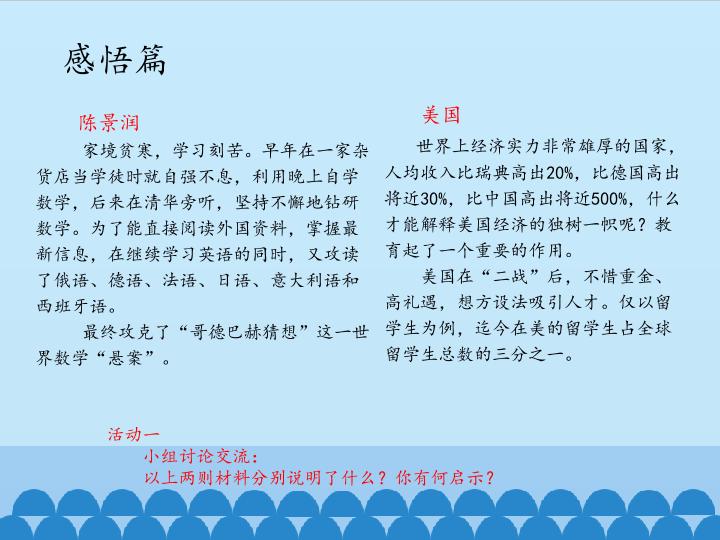 感悟篇

陈景润

家境贫寒，学习刻苦。早年在一家杂货店当学徒时就自强不息，利用晚上自学数学，后来在清华旁听，坚持不懈地钻研数学。为了能直接阅读外国资料，掌握最新信息，在继续学习英语的同时，又攻读了俄语、德语、法语、日语、意大利语和西班牙语。

最终攻克了“哥德巴赫猜想”这一世界数学“悬案”。

美国

世界上经济实力非常雄厚的国家，人均收入比瑞典高出20%，比德国高出将近30%，比中国高出将近500%，什么才能解释美国经济的独树一帜呢？教育起了一个重要的作用。

美国在“二战”后，不惜重金、高礼遇，想方设法吸引人才。仅以留学生为例，迄今在美的留学生占全球留学生总数的三分之一。

活动一

小组讨论交流：
以上两则材料分别说明了什么？你有何启示？